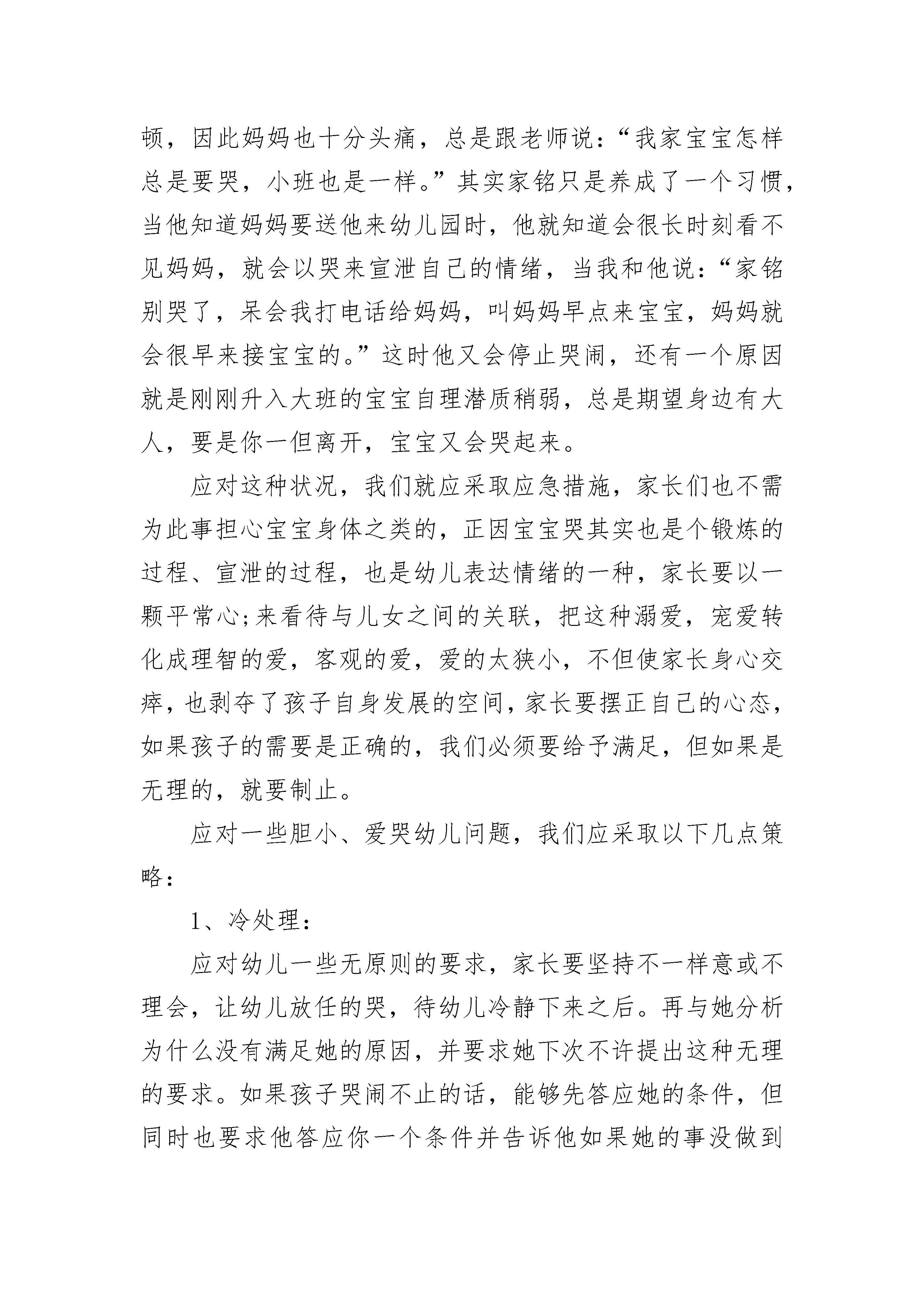 顿，因此妈妈也十分头痛，总是跟老师说：“我家宝宝怎样总是要哭，小班也是一样。”其实家铭只是养成了一个习惯，当他知道妈妈要送他来幼儿园时，他就知道会很长时刻看不见妈妈，就会以哭来宣泄自己的情绪，当我和他说：“家铭别哭了，呆会我打电话给妈妈，叫妈妈早点来宝宝，妈妈就会很早来接宝宝的。”这时他又会停止哭闹，还有一个原因就是刚刚升入大班的宝宝自理潜质稍弱，总是期望身边有大人，要是你一但离开，宝宝又会哭起来。

应对这种状况，我们就应采取应急措施，家长们也不需为此事担心宝宝身体之类的，正因宝宝哭其实也是个锻炼的过程、宣泄的过程，也是幼儿表达情绪的一种，家长要以一颗平常心;来看待与儿女之间的关联，把这种溺爱，宠爱转化成理智的爱，客观的爱，爱的太狭小，不但使家长身心交瘁，也剥夺了孩子自身发展的空间，家长要摆正自己的心态，如果孩子的需要是正确的，我们必须要给予满足，但如果是无理的，就要制止。

应对一些胆小、爱哭幼儿问题，我们应采取以下几点策略：

1、冷处理：

应对幼儿一些无原则的要求，家长要坚持不一样意或不理会，让幼儿放任的哭，待幼儿冷静下来之后。再与她分析为什么没有满足她的原因，并要求她下次不许提出这种无理的要求。如果孩子哭闹不止的话，能够先答应她的条件，但同时也要求他答应你一个条件并告诉他如果她的事没做到